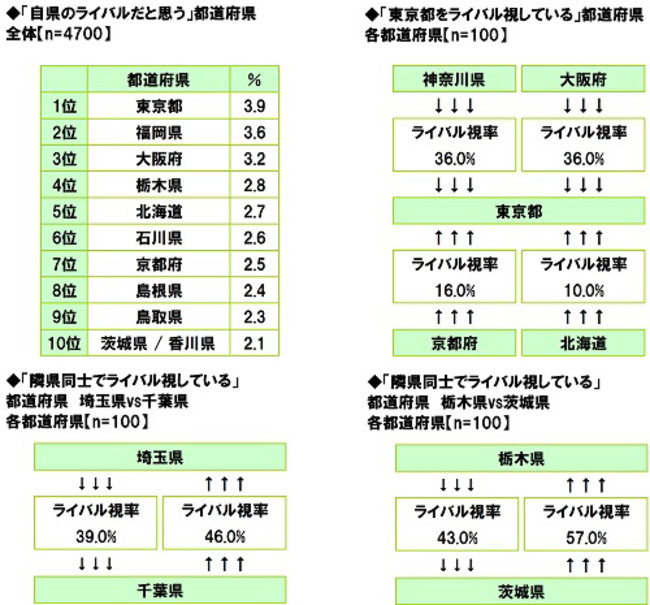 ◆「自県のライバルだと思う」都道府県
全体【n=4700】

| | 都道府県 | % |
|---|---|---|
| 1位 | 東京都 | 3.9 |
| 2位 | 福岡県 | 3.6 |
| 3位 | 大阪府 | 3.2 |
| 4位 | 栃木県 | 2.8 |
| 5位 | 北海道 | 2.7 |
| 6位 | 石川県 | 2.6 |
| 7位 | 京都府 | 2.5 |
| 8位 | 島根県 | 2.4 |
| 9位 | 鳥取県 | 2.3 |
| 10位 | 茨城県 / 香川県 | 2.1 |

◆「東京都をライバル視している」都道府県
各都道府県【n=100】

神奈川県
↓↓↓
ライバル視率
36.0%
↓↓↓

大阪府
↓↓↓
ライバル視率
36.0%
↓↓↓

東京都

↑↑↑
ライバル視率
16.0%
↑↑↑
京都府

↑↑↑
ライバル視率
10.0%
↑↑↑
北海道

◆「隣県同士でライバル視している」
都道府県　埼玉県vs千葉県
各都道府県【n=100】

埼玉県
↓↓↓
ライバル視率
39.0%
↓↓↓

↑↑↑
ライバル視率
46.0%
↑↑↑

千葉県

◆「隣県同士でライバル視している」
都道府県　栃木県vs茨城県
各都道府県【n=100】

栃木県
↓↓↓
ライバル視率
43.0%
↓↓↓

↑↑↑
ライバル視率
57.0%
↑↑↑

茨城県